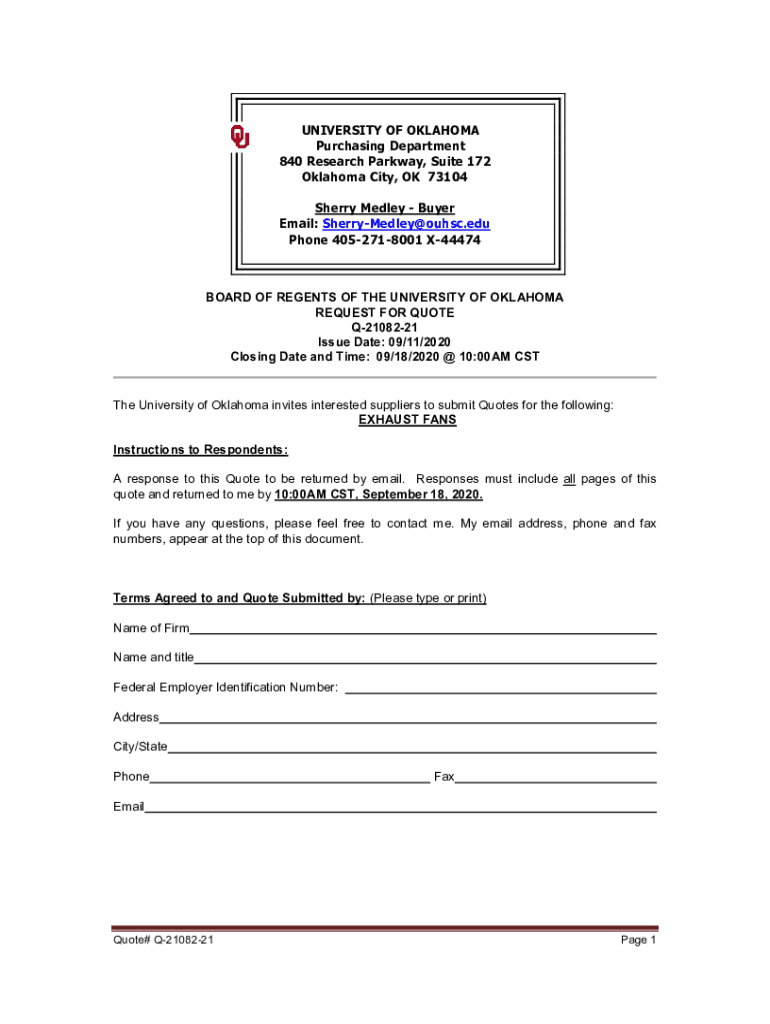 UNIVERSITY OF OKLAHOMA
Purchasing Department
840 Research Parkway, Suite 172
Oklahoma City, OK 73104

Sherry Medley - Buyer
Email: Sherry-Medley@ouhsc.edu
Phone 405-271-8001 X-44474

BOARD OF REGENTS OF THE UNIVERSITY OF OKLAHOMA
REQUEST FOR QUOTE
Q-21082-21
Issue Date: 09/11/2020
Closing Date and Time: 09/18/2020 @ 10:00AM CST

The University of Oklahoma invites interested suppliers to submit Quotes for the following:
EXHAUST FANS

Instructions to Respondents:

A response to this Quote to be returned by email. Responses must include all pages of this quote and returned to me by 10:00AM CST, September 18, 2020.

If you have any questions, please feel free to contact me. My email address, phone and fax numbers, appear at the top of this document.

Terms Agreed to and Quote Submitted by: (Please type or print)

Name of Firm

Name and title

Federal Employer Identification Number:

Address

City/State

Phone Fax

Email

Quote# Q-21082-21

Page 1